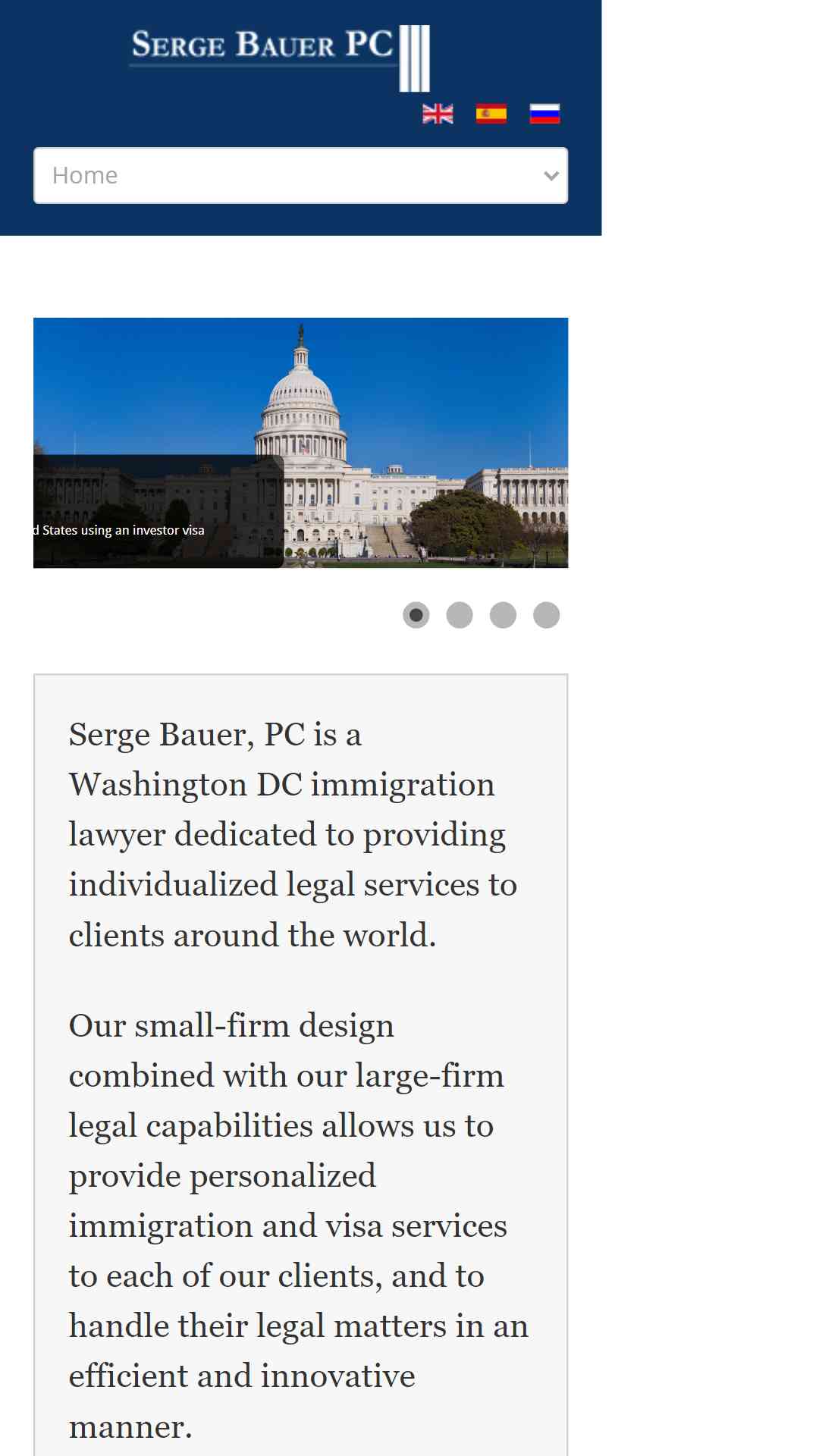 SERGE BAUER PC

Home

d States using an investor visa

Serge Bauer, PC is a Washington DC immigration lawyer dedicated to providing individualized legal services to clients around the world.

Our small-firm design combined with our large-firm legal capabilities allows us to provide personalized immigration and visa services to each of our clients, and to handle their legal matters in an efficient and innovative manner.